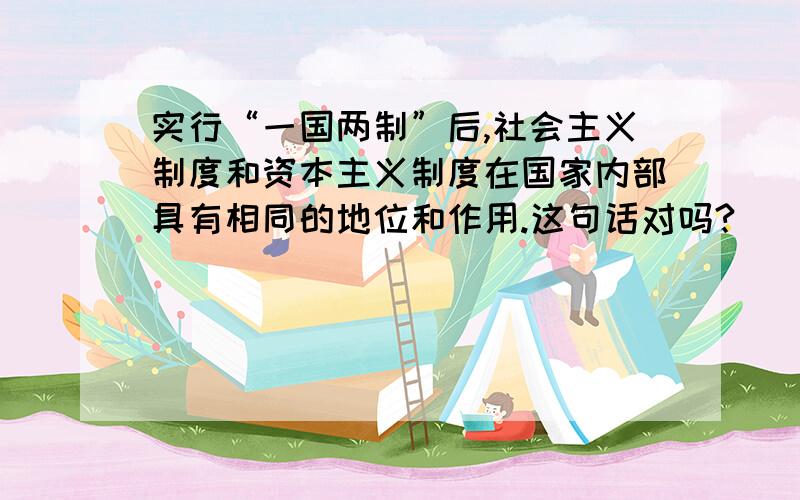 实行“一国两制”后,社会主义制度和资本主义制度在国家内部具有相同的地位和作用.这句话对吗?